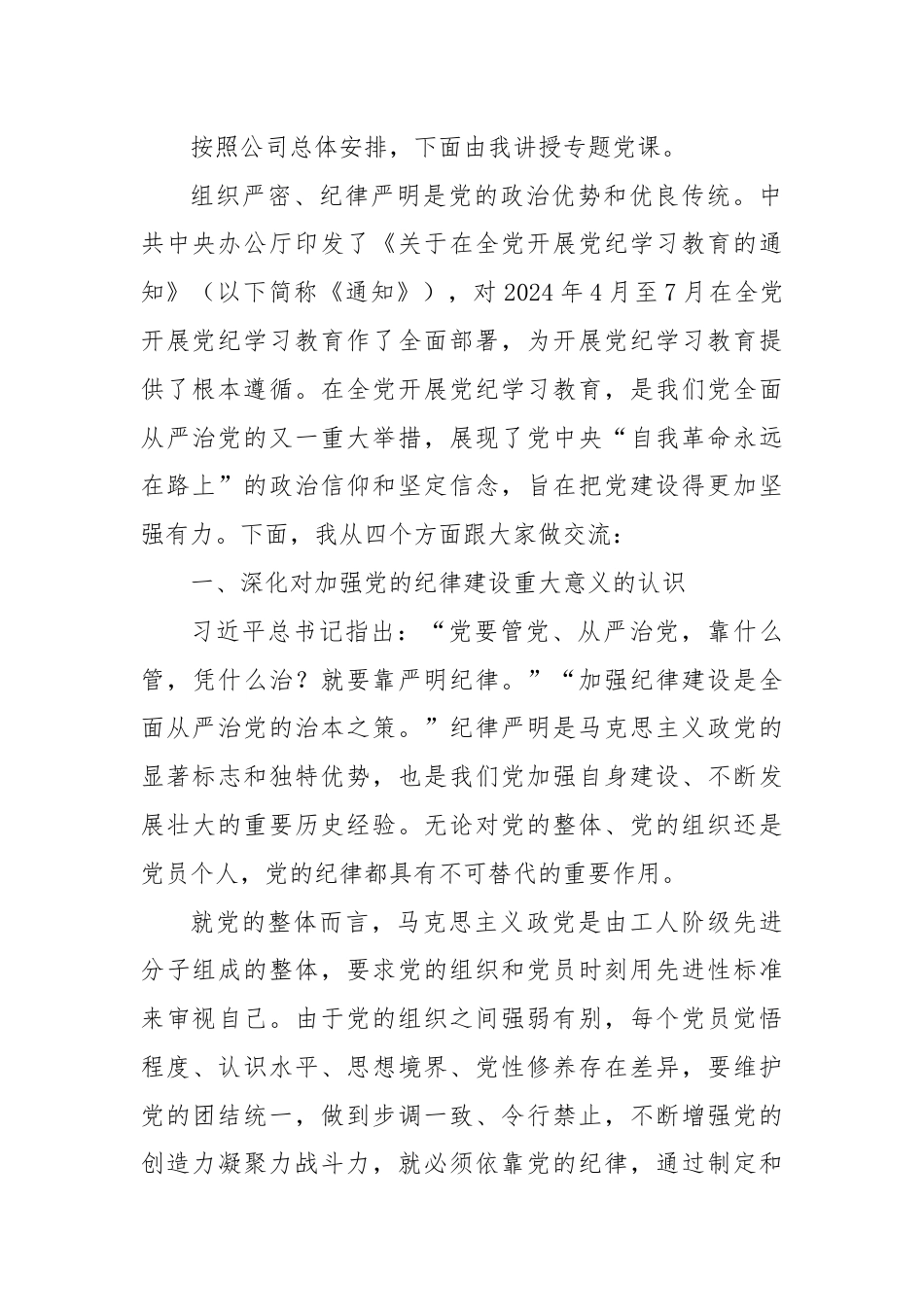 按照公司总体安排，下面由我讲授专题党课。

组织严密、纪律严明是党的政治优势和优良传统。中共中央办公厅印发了《关于在全党开展党纪学习教育的通知》（以下简称《通知》），对2024年4月至7月在全党开展党纪学习教育作了全面部署，为开展党纪学习教育提供了根本遵循。在全党开展党纪学习教育，是我们党全面从严治党的又一重大举措，展现了党中央“自我革命永远在路上”的政治信仰和坚定信念，旨在把党建设得更加坚强有力。下面，我从四个方面跟大家做交流：

一、深化对加强党的纪律建设重大意义的认识

习近平总书记指出：“党要管党、从严治党，靠什么管，凭什么治？就要靠严明纪律。”“加强纪律建设是全面从严治党的治本之策。”纪律严明是马克思主义政党的显著标志和独特优势，也是我们党加强自身建设、不断发展壮大的重要历史经验。无论对党的整体、党的组织还是党员个人，党的纪律都具有不可替代的重要作用。

就党的整体而言，马克思主义政党是由工人阶级先进分子组成的整体，要求党的组织和党员时刻用先进性标准来审视自己。由于党的组织之间强弱有别，每个党员觉悟程度、认识水平、思想境界、党性修养存在差异，要维护党的团结统一，做到步调一致、令行禁止，不断增强党的创造力凝聚力战斗力，就必须依靠党的纪律，通过制定和